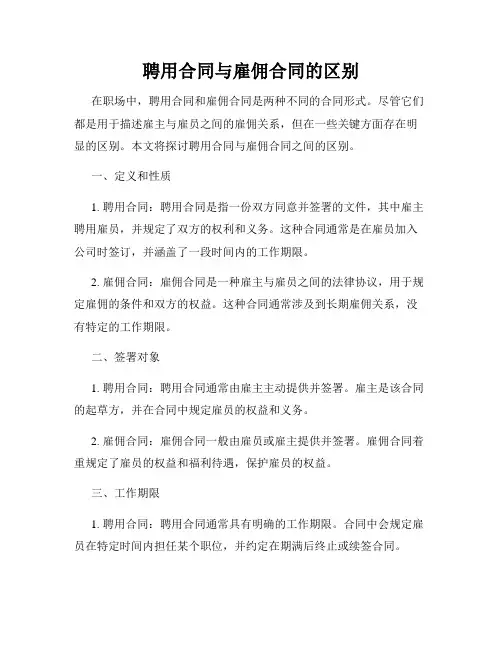 聘用合同与雇佣合同的区别

在职场中，聘用合同和雇佣合同是两种不同的合同形式。尽管它们都是用于描述雇主与雇员之间的雇佣关系，但在一些关键方面存在明显的区别。本文将探讨聘用合同与雇佣合同之间的区别。

一、定义和性质

1. 聘用合同：聘用合同是指一份双方同意并签署的文件，其中雇主聘用雇员，并规定了双方的权利和义务。这种合同通常是在雇员加入公司时签订，并涵盖了一段时间内的工作期限。

2. 雇佣合同：雇佣合同是一种雇主与雇员之间的法律协议，用于规定雇佣的条件和双方的权益。这种合同通常涉及到长期雇佣关系，没有特定的工作期限。

二、签署对象

1. 聘用合同：聘用合同通常由雇主主动提供并签署。雇主是该合同的起草方，并在合同中规定雇员的权益和义务。

2. 雇佣合同：雇佣合同一般由雇员或雇主提供并签署。雇佣合同着重规定了雇员的权益和福利待遇，保护雇员的权益。

三、工作期限

1. 聘用合同：聘用合同通常具有明确的工作期限。合同中会规定雇员在特定时间内担任某个职位，并约定在期满后终止或续签合同。